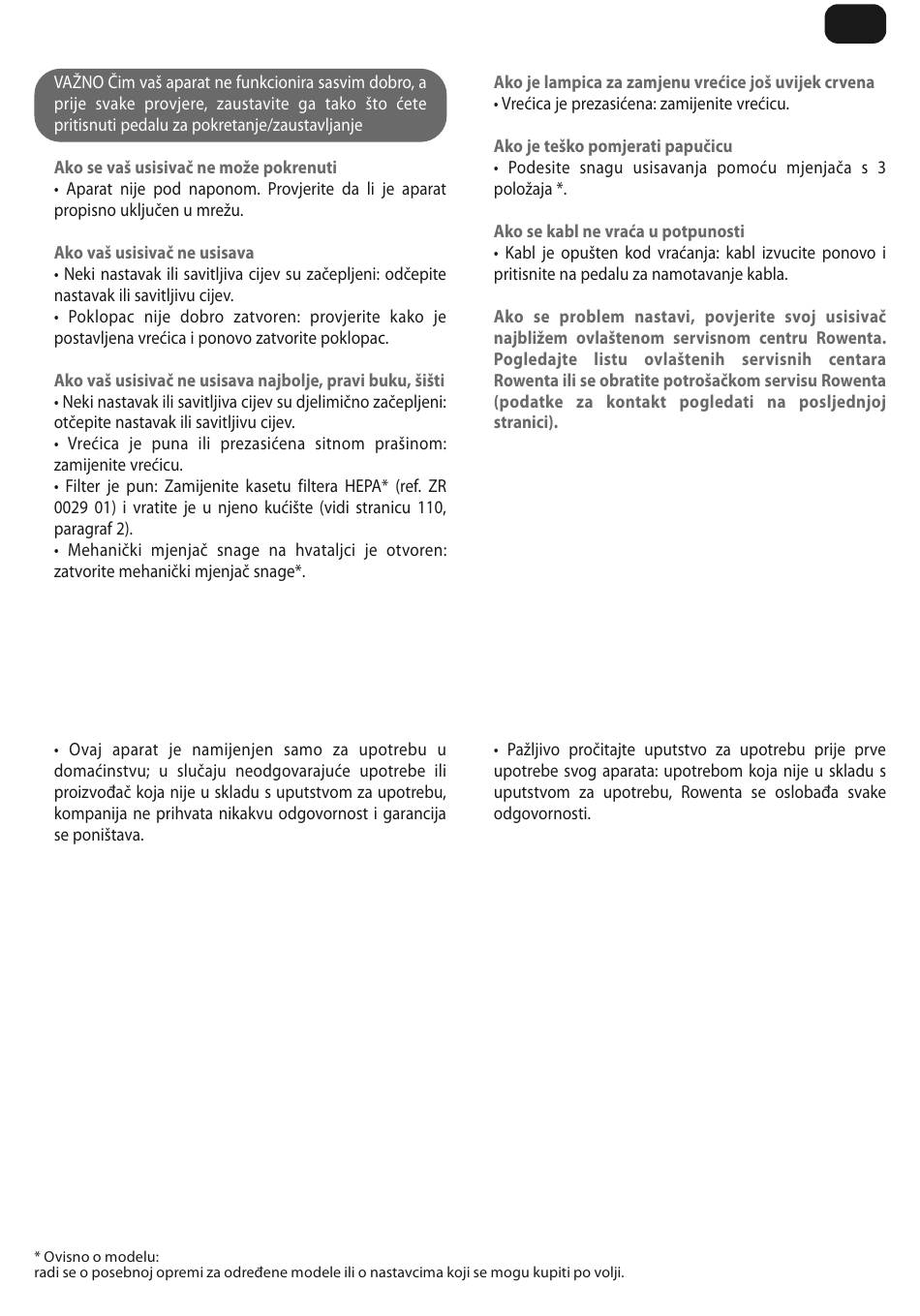 VAŽNO Čim vaš aparat ne funkcionira sasvim dobro, a prije svake provjere, zaustavite ga tako što ćete pritisnuti pedalu za pokretanje/zaustavljanje

Ako se vaš usisivač ne može pokrenuti
• Aparat nije pod naponom. Provjerite da li je aparat propisno uključen u mrežu.

Ako vaš usisivač ne usisava
• Neki nastavak ili savitljiva cijev su začepljeni: odčepite nastavak ili savitljivu cijev.
• Poklopac nije dobro zatvoren: provjerite kako je postavljena vrećica i ponovo zatvorite poklopac.

Ako vaš usisivač ne usisava najbolje, pravi buku, šišti
• Neki nastavak ili savitljiva cijev su djelimično začepljeni: otčepite nastavak ili savitljivu cijev.
• Vrećica je puna ili prezasićena sitnom prašinom: zamijenite vrećicu.
• Filter je pun: Zamijenite kasetu filtera HEPA* (ref. ZR 0029 01) i vratite je u njeno kućište (vidi stranicu 110, paragraf 2).
• Mehanički mjenjač snage na hvataljci je otvoren: zatvorite mehanički mjenjač snage*.

Ako je lampica za zamjenu vrećice još uvijek crvena
• Vrećica je prezasićena: zamijenite vrećicu.

Ako je teško pomjerati papučicu
• Podesite snagu usisavanja pomoću mjenjača s 3 položaja *.

Ako se kabl ne vraća u potpunosti
• Kabl je opušten kod vraćanja: kabl izvucite ponovo i pritisnite na pedalu za namotavanje kabla.

Ako se problem nastavi, povjerite svoj usisivač najbližem ovlaštenom servisnom centru Rowenta. Pogledajte listu ovlaštenih servisnih centara Rowenta ili se obratite potrošačkom servisu Rowenta (podatke za kontakt pogledati na posljednjoj stranici).

• Ovaj aparat je namijenjen samo za upotrebu u domaćinstvu; u slučaju neodgovarajuće upotrebe ili proizvođač koja nije u skladu s uputstvom za upotrebu, kompanija ne prihvata nikakvu odgovornost i garancija se poništava.

• Pažljivo pročitajte uputstvo za upotrebu prije prve upotrebe svog aparata: upotrebom koja nije u skladu s uputstvom za upotrebu, Rowenta se oslobađa svake odgovornosti.

* Ovisno o modelu:
radi se o posebnoj opremi za određene modele ili o nastavcima koji se mogu kupiti po volji.